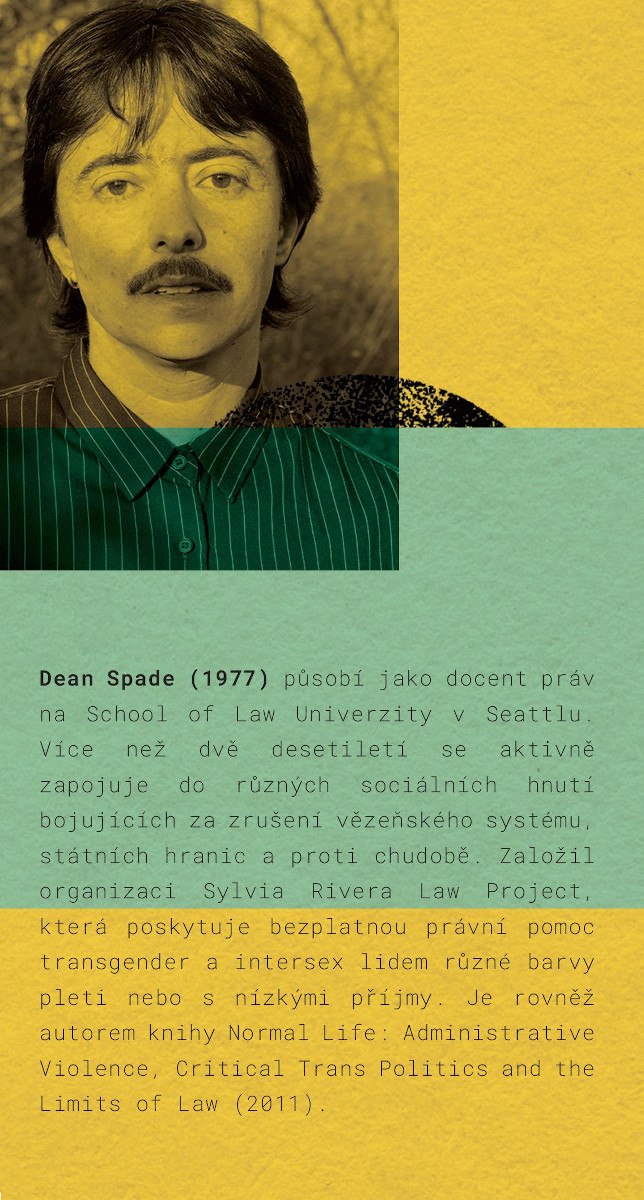 Dean Spade (1977) působí jako docent práv na School of Law Univerzity v Seattlu. Více než dvě desetiletí se aktivně zapojuje do různých sociálních hnutí bojujících za zrušení vězeňského systému, státních hranic a proti chudobě. Založil organizaci Sylvia Rivera Law Project, která poskytuje bezplatnou právní pomoc transgender a intersex lidem různé barvy pleti nebo s nízkými příjmy. Je rovněž autorem knihy Normal Life: Administrative Violence, Critical Trans Politics and the Limits of Law (2011).